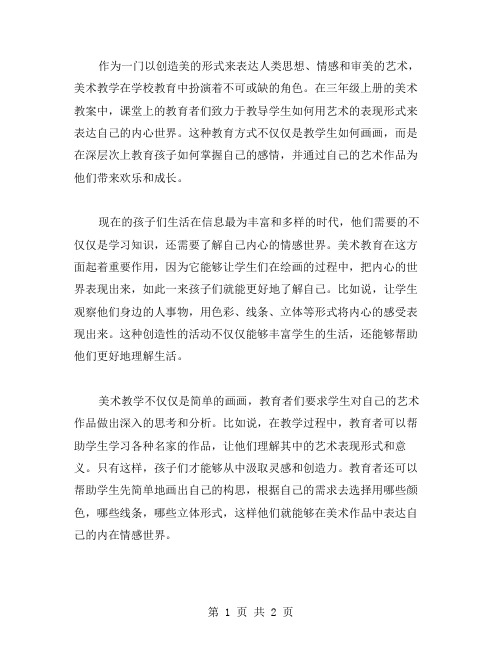 作为一门以创造美的形式来表达人类思想、情感和审美的艺术，美术教学在学校教育中扮演着不可或缺的角色。在三年级上册的美术教案中，课堂上的教育者们致力于教导学生如何用艺术的表现形式来表达自己的内心世界。这种教育方式不仅仅是教学生如何画画，而是在深层次上教育孩子如何掌握自己的感情，并通过自己的艺术作品为他们带来欢乐和成长。

现在的孩子们生活在信息最为丰富和多样的时代，他们需要的不仅仅是学习知识，还需要了解自己内心的情感世界。美术教育在这方面起着重要作用，因为它能够让学生们在绘画的过程中，把内心的世界表现出来，如此一来孩子们就能更好地了解自己。比如说，让学生观察他们身边的人事物，用色彩、线条、立体等形式将内心的感受表现出来。这种创造性的活动不仅仅能够丰富学生的生活，还能够帮助他们更好地理解生活。

美术教学不仅仅是简单的画画，教育者们要求学生对自己的艺术作品做出深入的思考和分析。比如说，在教学过程中，教育者可以帮助学生学习各种名家的作品，让他们理解其中的艺术表现形式和意义。只有这样，孩子们才能够从中汲取灵感和创造力。教育者还可以帮助学生先简单地画出自己的构思，根据自己的需求去选择用哪些颜色，哪些线条，哪些立体形式，这样他们就能够在美术作品中表达自己的内在情感世界。

第 1 页 共 2 页